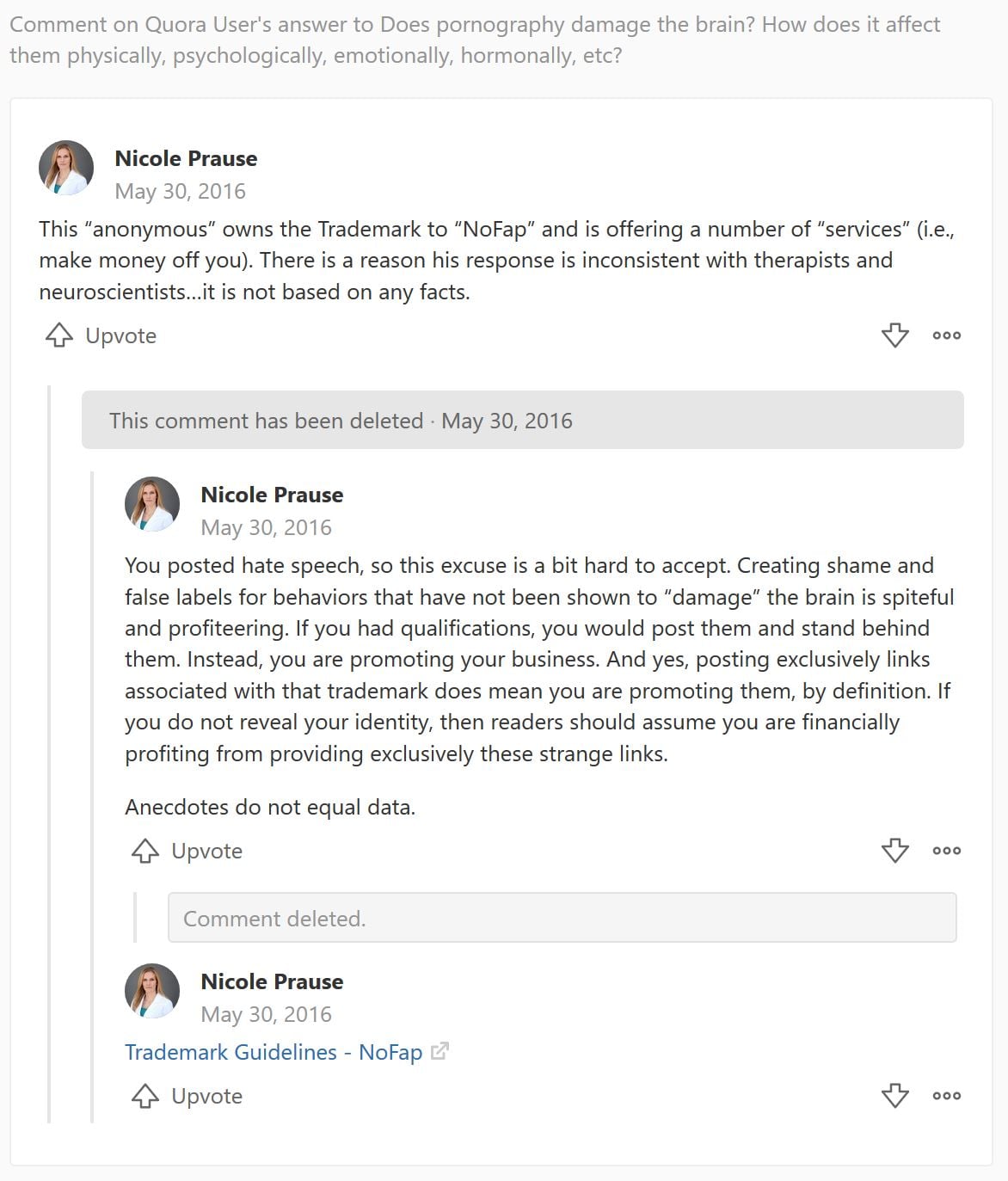 Comment on Quora User's answer to Does pornography damage the brain? How does it affect them physically, psychologically, emotionally, hormonally, etc?

Nicole Prause
May 30, 2016

This “anonymous” owns the Trademark to “NoFap” and is offering a number of “services” (i.e., make money off you). There is a reason his response is inconsistent with therapists and neuroscientists...it is not based on any facts.

Upvote

This comment has been deleted · May 30, 2016

Nicole Prause
May 30, 2016

You posted hate speech, so this excuse is a bit hard to accept. Creating shame and false labels for behaviors that have not been shown to “damage” the brain is spiteful and profiteering. If you had qualifications, you would post them and stand behind them. Instead, you are promoting your business. And yes, posting exclusively links associated with that trademark does mean you are promoting them, by definition. If you do not reveal your identity, then readers should assume you are financially profiting from providing exclusively these strange links.

Anecdotes do not equal data.

Upvote

Comment deleted.

Nicole Prause
May 30, 2016

Trademark Guidelines - NoFap

Upvote